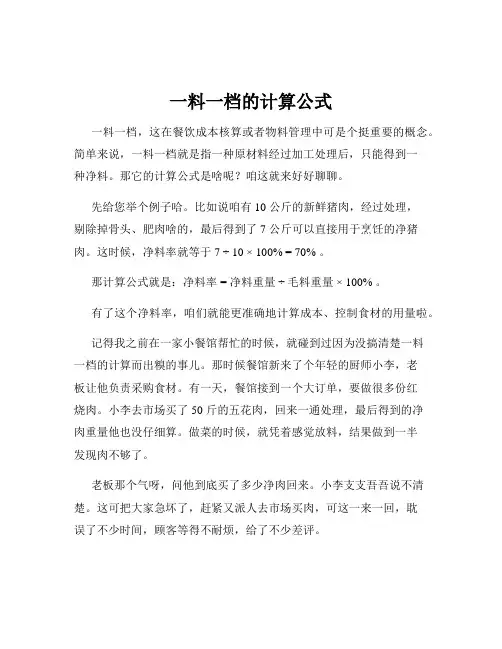 一料一档的计算公式

一料一档，这在餐饮成本核算或者物料管理中可是个挺重要的概念。简单来说，一料一档就是指一种原材料经过加工处理后，只能得到一种净料。那它的计算公式是啥呢？咱这就来好好聊聊。

先给您举个例子哈。比如说咱有 10 公斤的新鲜猪肉，经过处理，剔除掉骨头、肥肉啥的，最后得到了 7 公斤可以直接用于烹饪的净猪肉。这时候，净料率就等于 $7 \div 10 \times 100\% = 70\%$ 。

那计算公式就是：净料率 = 净料重量 ÷ 毛料重量 × 100% 。

有了这个净料率，咱们就能更准确地计算成本、控制食材的用量啦。

记得我之前在一家小餐馆帮忙的时候，就碰到过因为没搞清楚一料一档的计算而出糗的事儿。那时候餐馆新来了个年轻的厨师小李，老板让他负责采购食材。有一天，餐馆接到一个大订单，要做很多份红烧肉。小李去市场买了 50 斤的五花肉，回来一通处理，最后得到的净肉重量他也没仔细算。做菜的时候，就凭着感觉放料，结果做到一半发现肉不够了。

老板那个气呀，问他到底买了多少净肉回来。小李支支吾吾说不清楚。这可把大家急坏了，赶紧又派人去市场买肉，可这一来一回，耽误了不少时间，顾客等得不耐烦，给了不少差评。